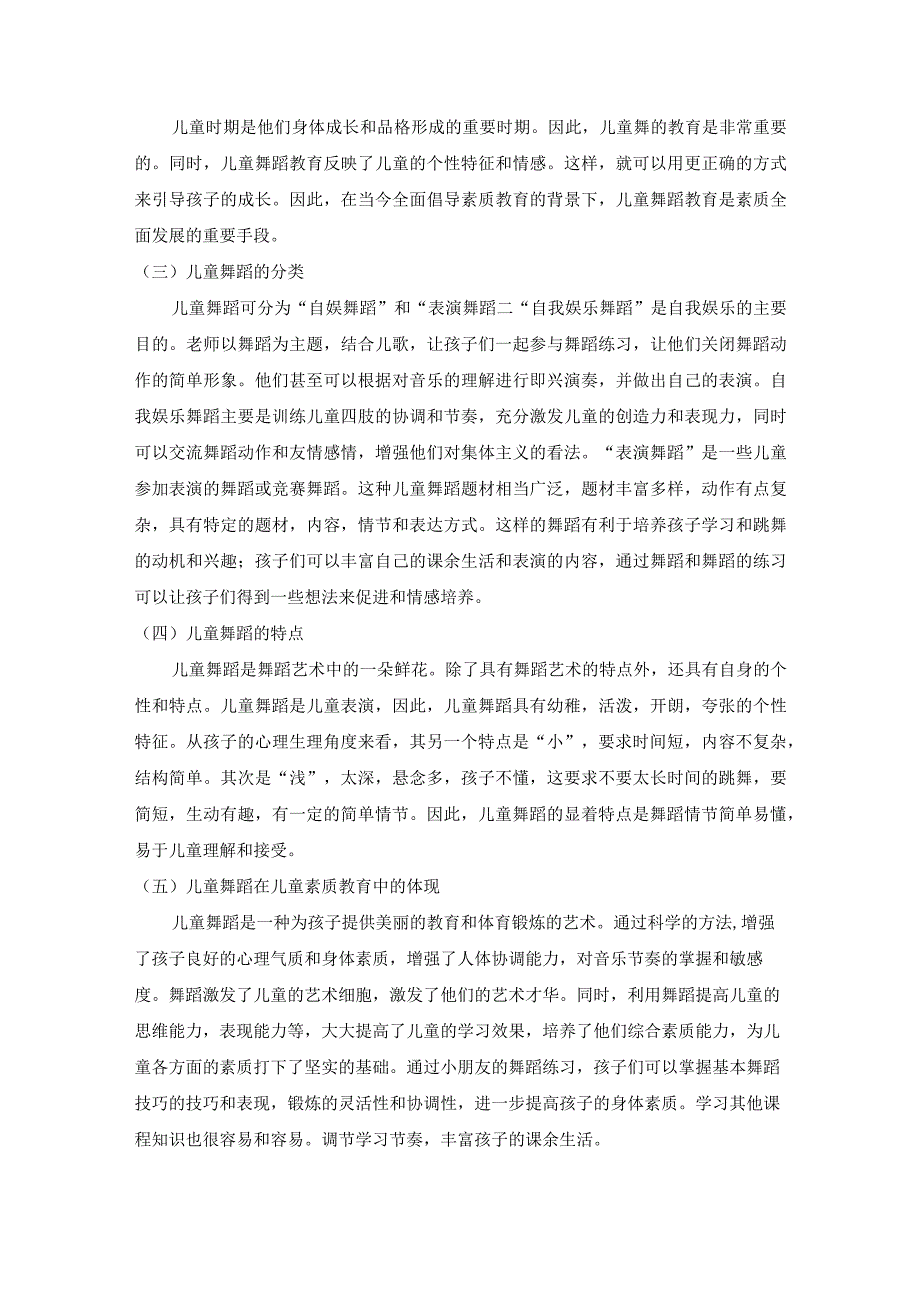 儿童时期是他们身体成长和品格形成的重要时期。因此，儿童舞的教育是非常重要的。同时，儿童舞蹈教育反映了儿童的个性特征和情感。这样，就可以用更正确的方式来引导孩子的成长。因此，在当今全面倡导素质教育的背景下，儿童舞蹈教育是素质全面发展的重要手段。

（三）儿童舞蹈的分类

儿童舞蹈可分为“自娱舞蹈”和“表演舞蹈二“自我娱乐舞蹈”是自我娱乐的主要目的。老师以舞蹈为主题，结合儿歌，让孩子们一起参与舞蹈练习，让他们关闭舞蹈动作的简单形象。他们甚至可以根据对音乐的理解进行即兴演奏，并做出自己的表演。自我娱乐舞蹈主要是训练儿童四肢的协调和节奏，充分激发儿童的创造力和表现力，同时可以交流舞蹈动作和友情感情，增强他们对集体主义的看法。“表演舞蹈”是一些儿童参加表演的舞蹈或竞赛舞蹈。这种儿童舞蹈题材相当广泛，题材丰富多样，动作有点复杂，具有特定的题材，内容，情节和表达方式。这样的舞蹈有利于培养孩子学习和跳舞的动机和兴趣；孩子们可以丰富自己的课余生活和表演的内容，通过舞蹈和舞蹈的练习可以让孩子们得到一些想法来促进和情感培养。

（四）儿童舞蹈的特点

儿童舞蹈是舞蹈艺术中的一朵鲜花。除了具有舞蹈艺术的特点外，还具有自身的个性和特点。儿童舞蹈是儿童表演，因此，儿童舞蹈具有幼稚，活泼，开朗，夸张的个性特征。从孩子的心理生理角度来看，其另一个特点是“小”，要求时间短，内容不复杂，结构简单。其次是“浅”，太深，悬念多，孩子不懂，这要求不要太长时间的跳舞，要简短，生动有趣，有一定的简单情节。因此，儿童舞蹈的显着特点是舞蹈情节简单易懂，易于儿童理解和接受。

（五）儿童舞蹈在儿童素质教育中的体现

儿童舞蹈是一种为孩子提供美丽的教育和体育锻炼的艺术。通过科学的方法,增强了孩子良好的心理气质和身体素质，增强了人体协调能力，对音乐节奏的掌握和敏感度。舞蹈激发了儿童的艺术细胞，激发了他们的艺术才华。同时，利用舞蹈提高儿童的思维能力，表现能力等，大大提高了儿童的学习效果，培养了他们综合素质能力，为儿童各方面的素质打下了坚实的基础。通过小朋友的舞蹈练习，孩子们可以掌握基本舞蹈技巧的技巧和表现，锻炼的灵活性和协调性，进一步提高孩子的身体素质。学习其他课程知识也很容易和容易。调节学习节奏，丰富孩子的课余生活。